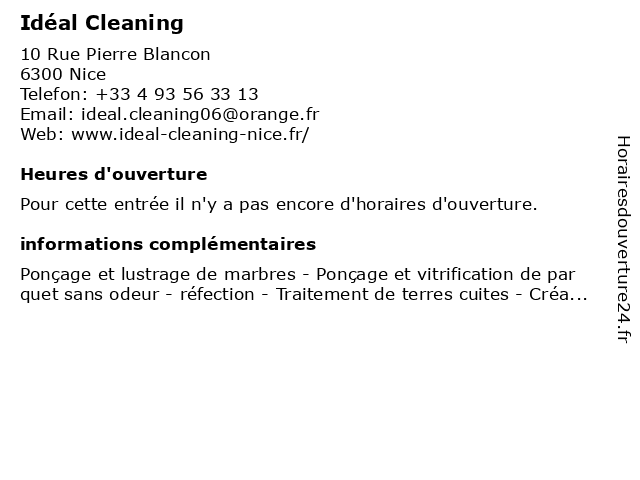 Idéal Cleaning

10 Rue Pierre Blancon
6300 Nice
Telefon: +33 4 93 56 33 13
Email: ideal.cleaning06@orange.fr
Web: www.ideal-cleaning-nice.fr/

Heures d'ouverture

Pour cette entrée il n'y a pas encore d'horaires d'ouverture.

informations complémentaires

Ponçage et lustrage de marbres - Ponçage et vitrification de par quet sans odeur - réfection - Traitement de terres cuites - Créa...

Horairesdouverture24.fr